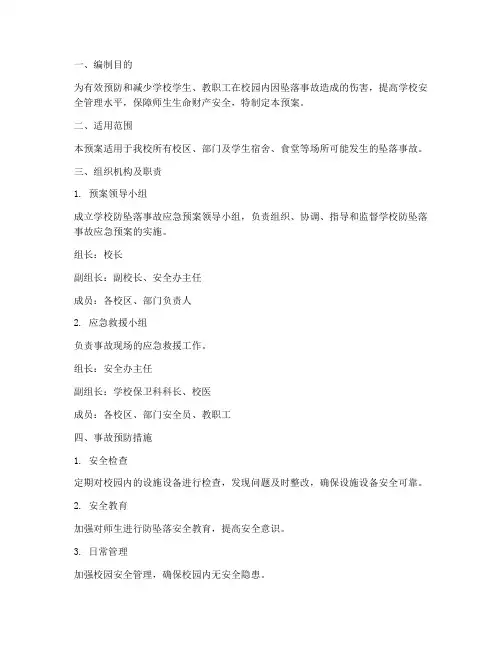 一、编制目的

为有效预防和减少学校学生、教职工在校园内因坠落事故造成的伤害，提高学校安全管理水平，保障师生生命财产安全，特制定本预案。

二、适用范围

本预案适用于我校所有校区、部门及学生宿舍、食堂等场所可能发生的坠落事故。

三、组织机构及职责

1. 预案领导小组

成立学校防坠落事故应急预案领导小组，负责组织、协调、指导和监督学校防坠落事故应急预案的实施。

组长：校长

副组长：副校长、安全办主任

成员：各校区、部门负责人

2. 应急救援小组

负责事故现场的应急救援工作。

组长：安全办主任

副组长：学校保卫科科长、校医

成员：各校区、部门安全员、教职工

四、事故预防措施

1. 安全检查

定期对校园内的设施设备进行检查，发现问题及时整改，确保设施设备安全可靠。

2. 安全教育

加强对师生进行防坠落安全教育，提高安全意识。

3. 日常管理

加强校园安全管理，确保校园内无安全隐患。